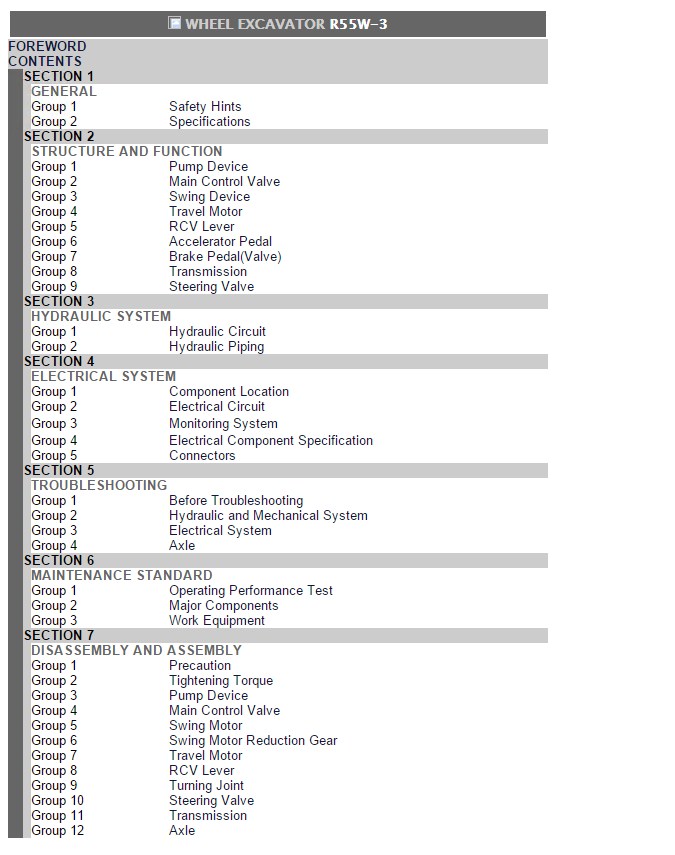 WHEEL EXCAVATOR R55W-3

FOREWORD
CONTENTS

SECTION 1
GENERAL
Group 1 Safety Hints
Group 2 Specifications

SECTION 2
STRUCTURE AND FUNCTION
Group 1 Pump Device
Group 2 Main Control Valve
Group 3 Swing Device
Group 4 Travel Motor
Group 5 RCV Lever
Group 6 Accelerator Pedal
Group 7 Brake Pedal(Valve)
Group 8 Transmission
Group 9 Steering Valve

SECTION 3
HYDRAULIC SYSTEM
Group 1 Hydraulic Circuit
Group 2 Hydraulic Piping

SECTION 4
ELECTRICAL SYSTEM
Group 1 Component Location
Group 2 Electrical Circuit
Group 3 Monitoring System
Group 4 Electrical Component Specification
Group 5 Connectors

SECTION 5
TROUBLESHOOTING
Group 1 Before Troubleshooting
Group 2 Hydraulic and Mechanical System
Group 3 Electrical System
Group 4 Axle

SECTION 6
MAINTENANCE STANDARD
Group 1 Operating Performance Test
Group 2 Major Components
Group 3 Work Equipment

SECTION 7
DISASSEMBLY AND ASSEMBLY
Group 1 Precaution
Group 2 Tightening Torque
Group 3 Pump Device
Group 4 Main Control Valve
Group 5 Swing Motor
Group 6 Swing Motor Reduction Gear
Group 7 Travel Motor
Group 8 RCV Lever
Group 9 Turning Joint
Group 10 Steering Valve
Group 11 Transmission
Group 12 Axle